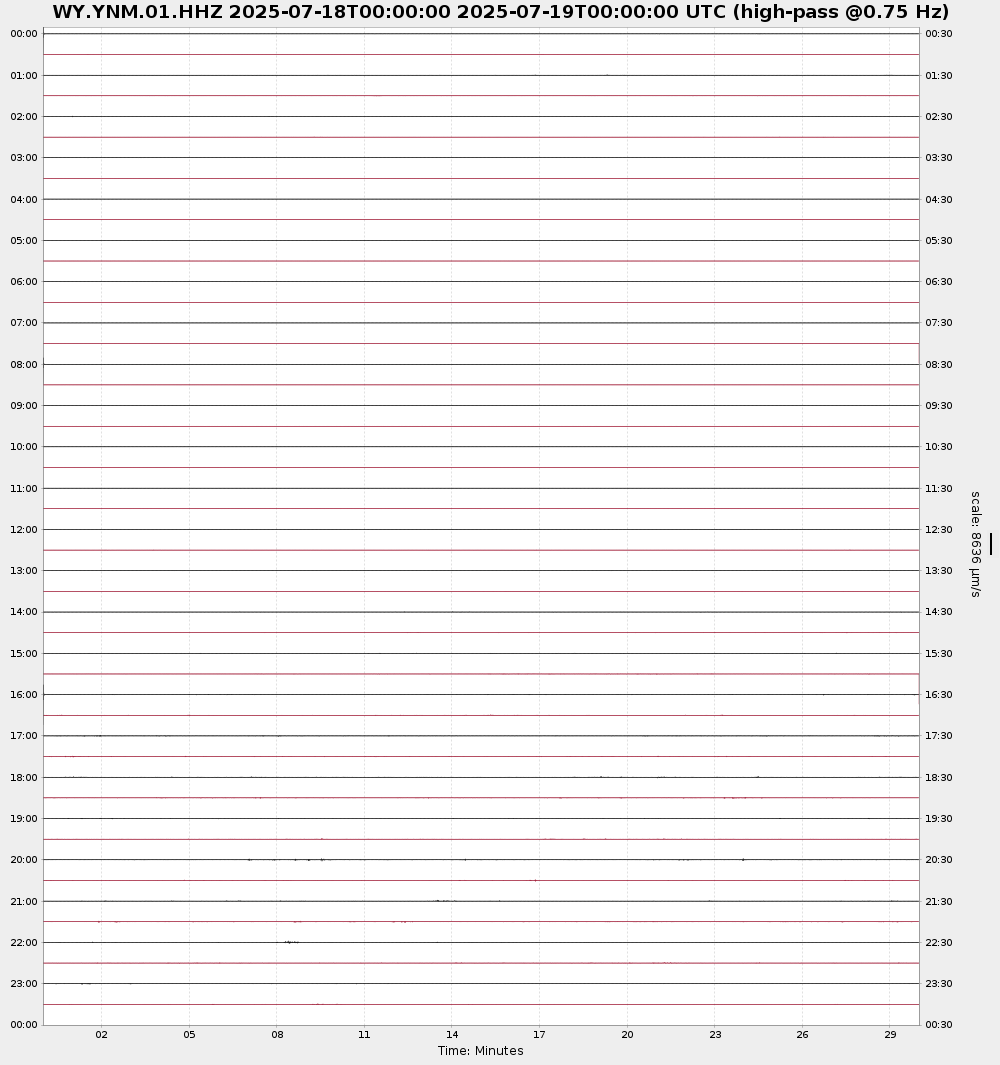 WY.YNM.01.HHZ 2025-07-18T00:00:00 2025-07-19T00:00:00 UTC (high-pass @0.75 Hz)

00:00
01:00
02:00
03:00
04:00
05:00
06:00
07:00
08:00
09:00
10:00
11:00
12:00
13:00
14:00
15:00
16:00
17:00
18:00
19:00
20:00
21:00
22:00
23:00
00:00

00:30
01:30
02:30
03:30
04:30
05:30
06:30
07:30
08:30
09:30
10:30
11:30
12:30
13:30
14:30
15:30
16:30
17:30
18:30
19:30
20:30
21:30
22:30
23:30
00:30

scale: 8636 μm/s

02
05
08
11
14
17
20
23
26
29
Time: Minutes